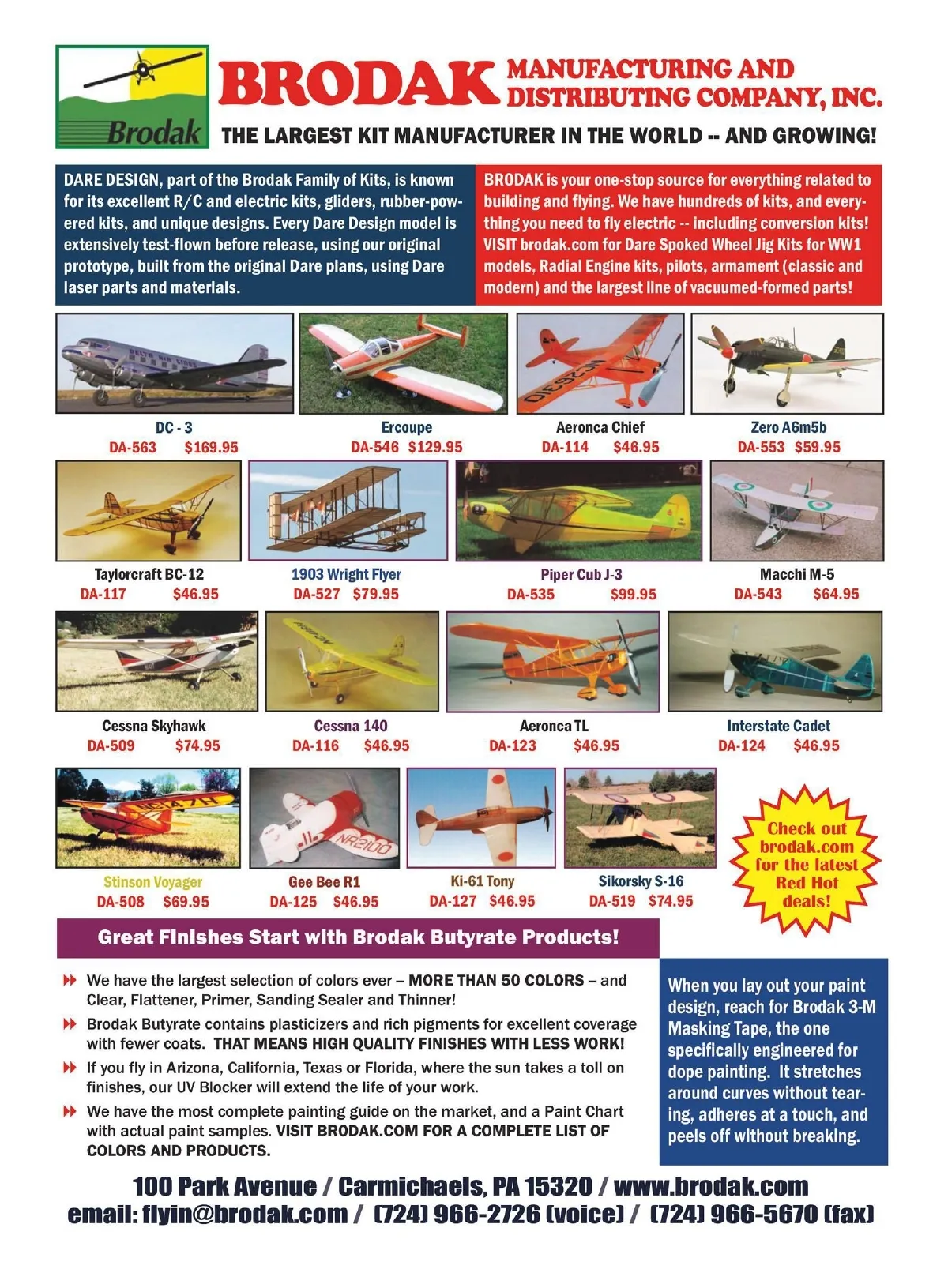 Brodak

BRODAK MANUFACTURING AND DISTRIBUTING COMPANY, INC.

THE LARGEST KIT MANUFACTURER IN THE WORLD -- AND GROWING!

DARE DESIGN, part of the Brodak Family of Kits, is known for its excellent R/C and electric kits, gliders, rubber-powered kits, and unique designs. Every Dare Design model is extensively test-flown before release, using our original prototype, built from the original Dare plans, using Dare laser parts and materials.

BRODAK is your one-stop source for everything related to building and flying. We have hundreds of kits, and everything you need to fly electric -- including conversion kits! VISIT brodak.com for Dare Spoked Wheel Jig Kits for WW1 models, Radial Engine kits, pilots, armament (classic and modern) and the largest line of vacuumed-formed parts!

DC - 3
DA-563 $169.95

Ercoupe
DA-546 $129.95

Aeronca Chief
DA-114 $46.95

Zero A6m5b
DA-553 $59.95

Taylorcraft BC-12
DA-117 $46.95

1903 Wright Flyer
DA-527 $79.95

Piper Cub J-3
DA-535 $99.95

Macchi M-5
DA-543 $64.95

Cessna Skyhawk
DA-509 $74.95

Cessna 140
DA-116 $46.95

Aeronca TL
DA-123 $46.95

Interstate Cadet
DA-124 $46.95

Stinson Voyager
DA-508 $69.95

Gee Bee R1
DA-125 $46.95

Ki-61 Tony
DA-127 $46.95

Sikorsky S-16
DA-519 $74.95

Check out brodak.com for the latest Red Hot deals!

Great Finishes Start with Brodak Butyrate Products!

We have the largest selection of colors ever – MORE THAN 50 COLORS – and Clear, Flattener, Primer, Sanding Sealer and Thinner!

Brodak Butyrate contains plasticizers and rich pigments for excellent coverage with fewer coats. THAT MEANS HIGH QUALITY FINISHES WITH LESS WORK!

If you fly in Arizona, California, Texas or Florida, where the sun takes a toll on finishes, our UV Blocker will extend the life of your work.

We have the most complete painting guide on the market, and a Paint Chart with actual paint samples. VISIT BRODAK.COM FOR A COMPLETE LIST OF COLORS AND PRODUCTS.

When you lay out your paint design, reach for Brodak 3-M Masking Tape, the one specifically engineered for dope painting. It stretches around curves without tearing, adheres at a touch, and peels off without breaking.

100 Park Avenue / Carmichaels, PA 15320 / www.brodak.com
email: flyin@brodak.com / (724) 966-2726 (voice) / (724) 966-5670 (fax)